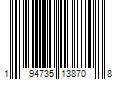 1 94735 13870 8